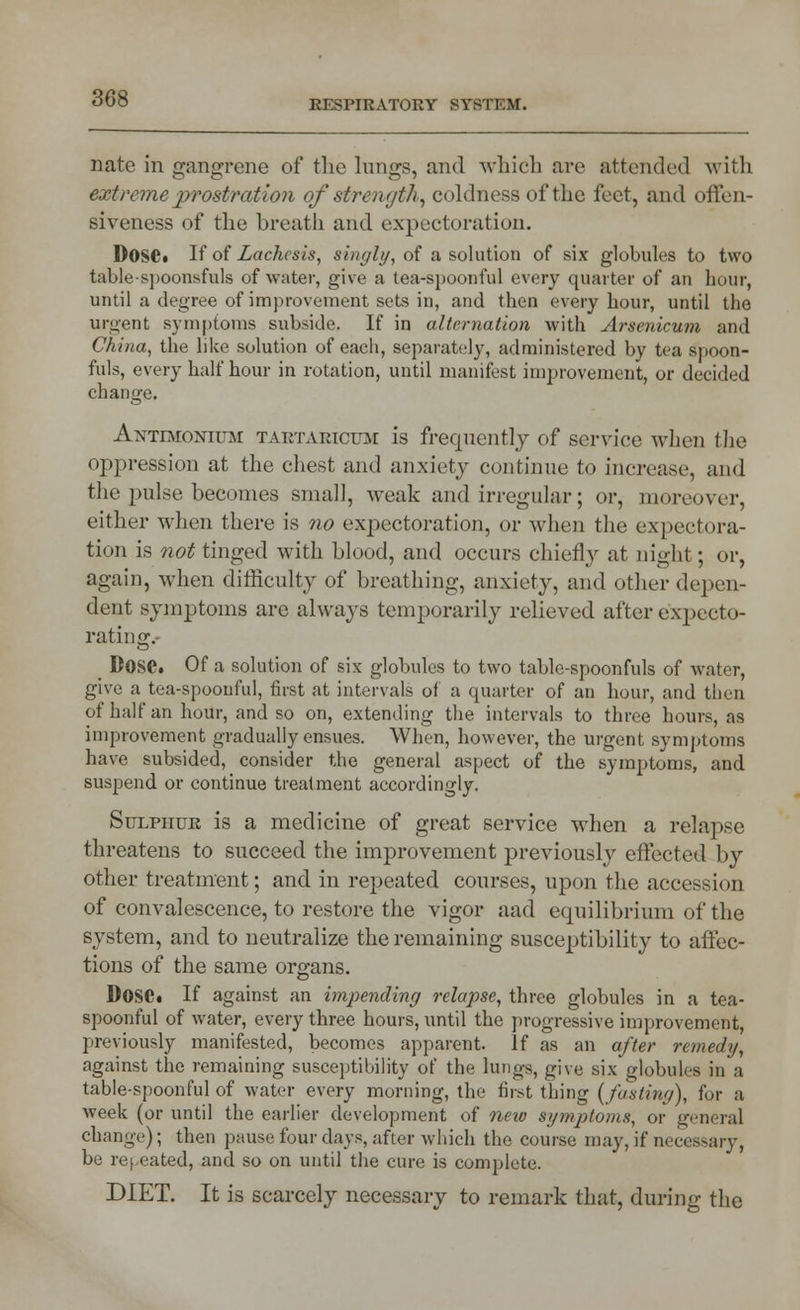 368

RESPIRATORY SYSTEM.

nate in gangrene of the lungs, and which are attended with extreme prostration of strength, coldness of the feet, and offensiveness of the breath and expectoration.

Dose. If of Lachesis, singly, of a solution of six globules to two table-spoonsfuls of water, give a tea-spoonful every quarter of an hour, until a degree of improvement sets in, and then every hour, until the urgent symptoms subside. If in alternation with Arsenicum and China, the like solution of each, separately, administered by tea spoonfuls, every half hour in rotation, until manifest improvement, or decided change.

Antimonium tartaricum is frequently of service when the oppression at the chest and anxiety continue to increase, and the pulse becomes small, weak and irregular; or, moreover, either when there is no expectoration, or when the expectoration is not tinged with blood, and occurs chiefly at night; or, again, when difficulty of breathing, anxiety, and other dependent symptoms are always temporarily relieved after expectorating.

Dose. Of a solution of six globules to two table-spoonfuls of water, give a tea-spoonful, first at intervals of a quarter of an hour, and then of half an hour, and so on, extending the intervals to three hours, as improvement gradually ensues. When, however, the urgent symptoms have subsided, consider the general aspect of the symptoms, and suspend or continue treatment accordingly.

Sulphur is a medicine of great service when a relapse threatens to succeed the improvement previously effected by other treatment; and in repeated courses, upon the accession of convalescence, to restore the vigor aad equilibrium of the system, and to neutralize the remaining susceptibility to affections of the same organs.

Dose. If against an impending relapse, three globules in a tea-spoonful of water, every three hours, until the progressive improvement, previously manifested, becomes apparent. If as an after remedy, against the remaining susceptibility of the lungs, give six globules in a table-spoonful of water every morning, the first thing (fasting), for a week (or until the earlier development of new symptoms, or general change); then pause four days, after which the course may, if necessary, be repeated, and so on until the cure is complete.

DIET. It is scarcely necessary to remark that, during the